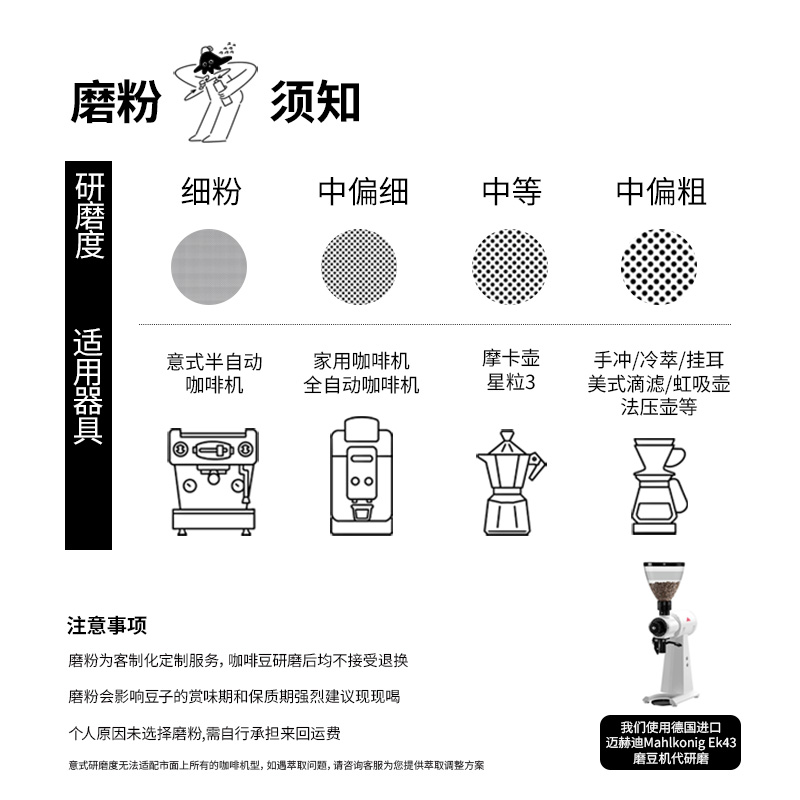 磨粉 须知

研磨度

细粉 中偏细 中等 中偏粗

适用器具

意式半自动咖啡机

家用咖啡机
全自动咖啡机

摩卡壶
星粒3

手冲/冷萃/挂耳
美式滴滤/虹吸壶
法压壶等

注意事项

磨粉为客制化定制服务，咖啡豆研磨后均不接受退换

磨粉会影响豆子的赏味期和保质期强烈建议现现喝

个人原因未选择磨粉,需自行承担来回运费

意式研磨度无法适配市面上所有的咖啡机型，如遇萃取问题，请咨询客服为您提供萃取调整方案

我们使用德国进口
迈赫迪Mahlkonig Ek43
磨豆机代研磨